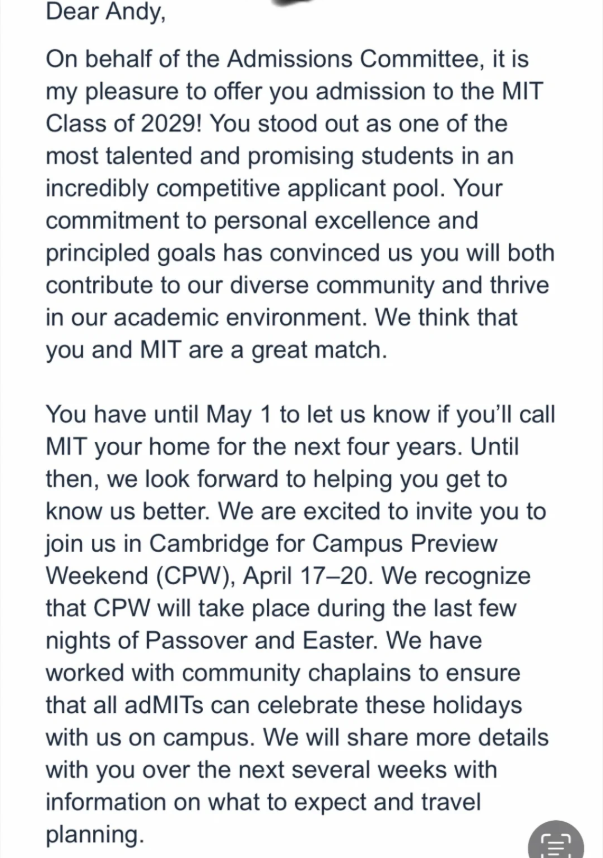 Dear Andy,

On behalf of the Admissions Committee, it is my pleasure to offer you admission to the MIT Class of 2029! You stood out as one of the most talented and promising students in an incredibly competitive applicant pool. Your commitment to personal excellence and principled goals has convinced us you will both contribute to our diverse community and thrive in our academic environment. We think that you and MIT are a great match.

You have until May 1 to let us know if you'll call MIT your home for the next four years. Until then, we look forward to helping you get to know us better. We are excited to invite you to join us in Cambridge for Campus Preview Weekend (CPW), April 17–20. We recognize that CPW will take place during the last few nights of Passover and Easter. We have worked with community chaplains to ensure that all adMITs can celebrate these holidays with us on campus. We will share more details with you over the next several weeks with information on what to expect and travel planning.